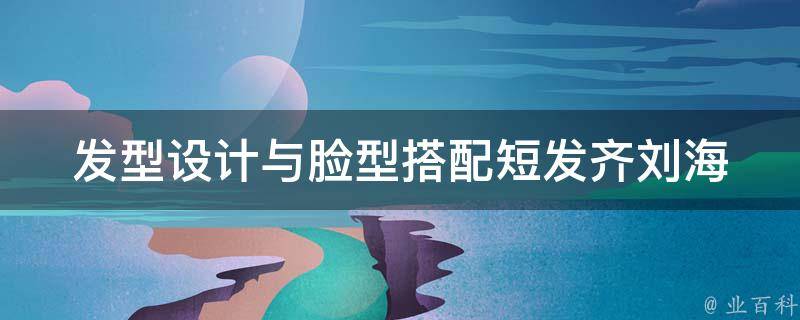 发型设计与脸型搭配短发齐刘海

@ 业百科